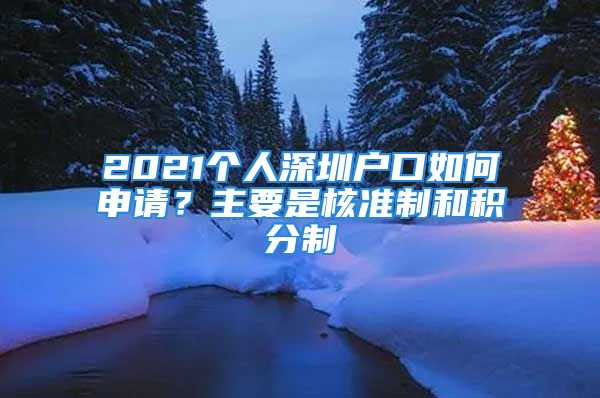 2021个人深圳户口如何申请？主要是核准制和积分制